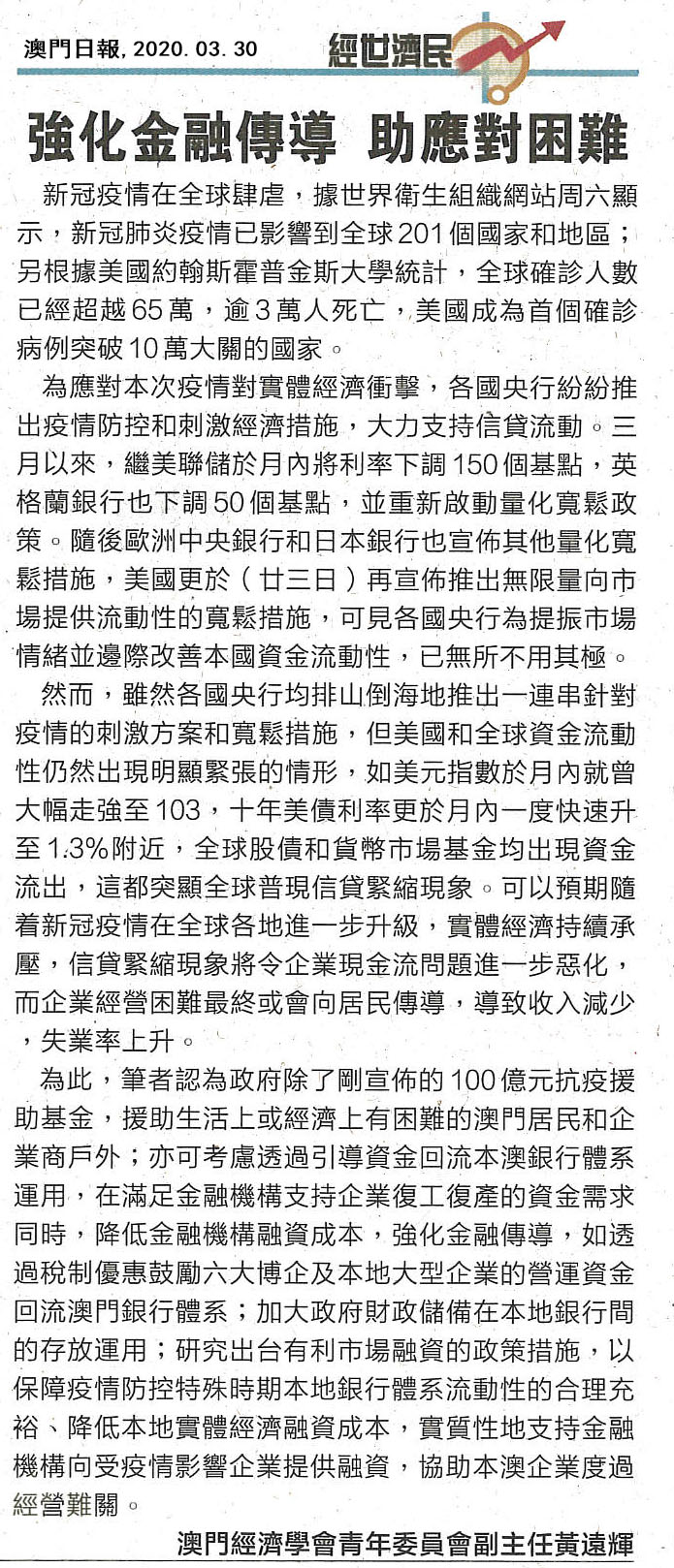 澳門日報, 2020. 03. 30

經世濟民

強化金融傳導 助應對困難

新冠疫情在全球肆虐，據世界衛生組織網站周六顯示，新冠肺炎疫情已影響到全球201個國家和地區；另根據美國約翰斯霍普金斯大學統計，全球確診人數已經超越65萬，逾3萬人死亡，美國成為首個確診病例突破10萬大關的國家。

為應對本次疫情對實體經濟衝擊，各國央行紛紛推出疫情防控和刺激經濟措施，大力支持信貸流動。三月以來，繼美聯儲於月內將利率下調150個基點，英格蘭銀行也下調50個基點，並重新啟動量化寬鬆政策。隨後歐洲中央銀行和日本銀行也宣佈其他量化寬鬆措施，美國更於（廿三日）再宣佈推出無限量向市場提供流動性的寬鬆措施，可見各國央行為提振市場情緒並邊際改善本國資金流動性，已無所不用其極。

然而，雖然各國央行均排山倒海地推出一連串針對疫情的刺激方案和寬鬆措施，但美國和全球資金流動性仍然出現明顯緊張的情形，如美元指數於月內就曾大幅走強至103，十年美債利率更於月內一度快速升至1.3%附近，全球股債和貨幣市場基金均出現資金流出，這都突顯全球普現信貸緊縮現象。可以預期隨着新冠疫情在全球各地進一步升級，實體經濟持續承壓，信貸緊縮現象將令企業現金流問題進一步惡化，而企業經營困難最終或會向居民傳導，導致收入減少，失業率上升。

為此，筆者認為政府除了剛宣佈的100億元抗疫援助基金，援助生活上或經濟上有困難的澳門居民和企業商戶外；亦可考慮透過引導資金回流本澳銀行體系運用，在滿足金融機構支持企業復工復產的資金需求同時，降低金融機構融資成本，強化金融傳導，如透過稅制優惠鼓勵六大博企及本地大型企業的營運資金回流澳門銀行體系；加大政府財政儲備在本地銀行間的存放運用；研究出台有利市場融資的政策措施，以保障疫情防控特殊時期本地銀行體系流動性的合理充裕、降低本地實體經濟融資成本，實質性地支持金融機構向受疫情影響企業提供融資，協助本澳企業度過經營難關。

澳門經濟學會青年委員會副主任黃遠輝